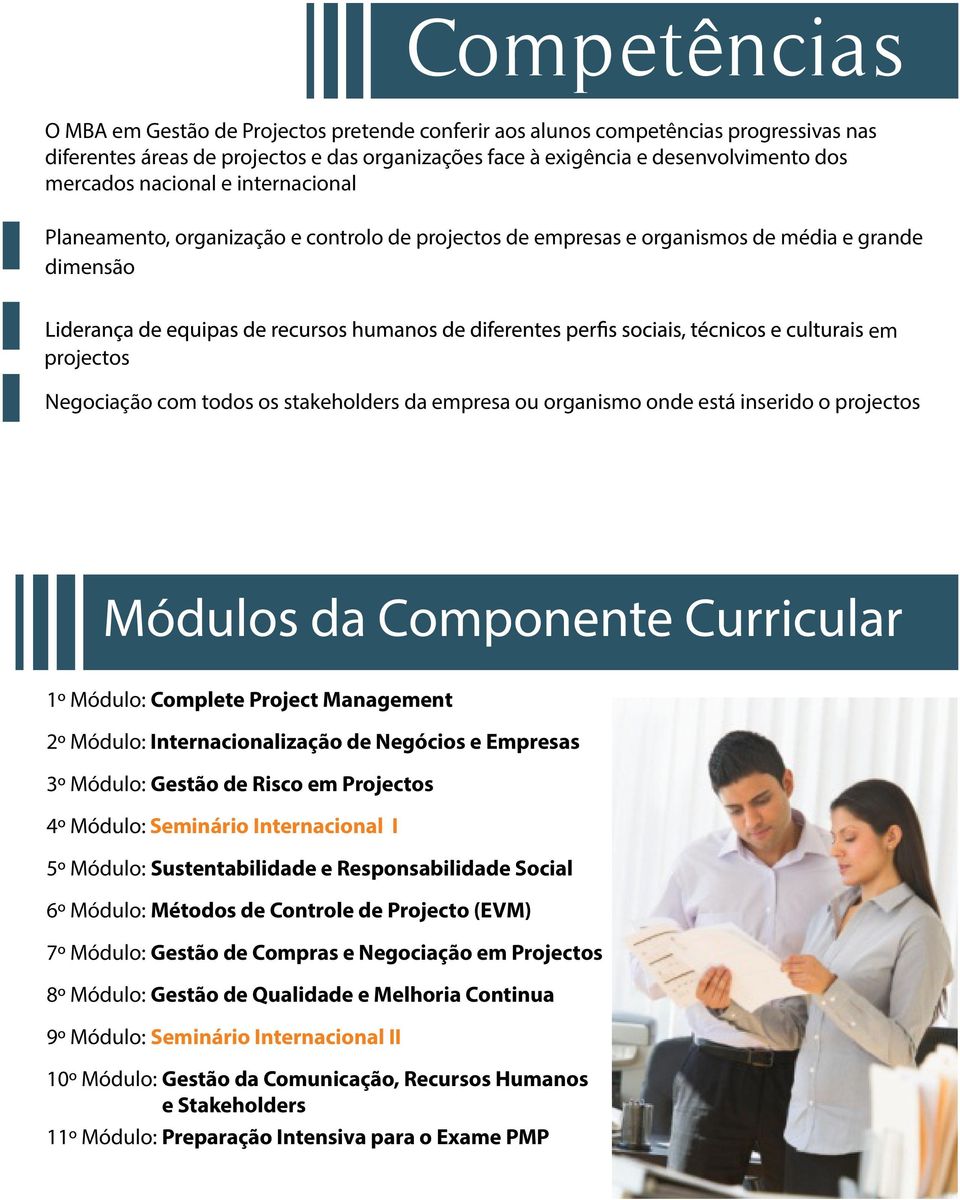 Competências

O MBA em Gestão de Projectos pretende conferir aos alunos competências progressivas nas diferentes áreas de projectos e das organizações face à exigência e desenvolvimento dos mercados nacional e internacional

Planeamento, organização e controlo de projectos de empresas e organismos de média e grande dimensão

Liderança de equipas de recursos humanos de diferentes perfis sociais, técnicos e culturais em projectos

Negociação com todos os stakeholders da empresa ou organismo onde está inserido o projectos

Módulos da Componente Curricular

1º Módulo: Complete Project Management

2º Módulo: Internacionalização de Negócios e Empresas

3º Módulo: Gestão de Risco em Projectos

4º Módulo: Seminário Internacional I

5º Módulo: Sustentabilidade e Responsabilidade Social

6º Módulo: Métodos de Controle de Projecto (EVM)

7º Módulo: Gestão de Compras e Negociação em Projectos

8º Módulo: Gestão de Qualidade e Melhoria Continua

9º Módulo: Seminário Internacional II

10º Módulo: Gestão da Comunicação, Recursos Humanos e Stakeholders

11º Módulo: Preparação Intensiva para o Exame PMP